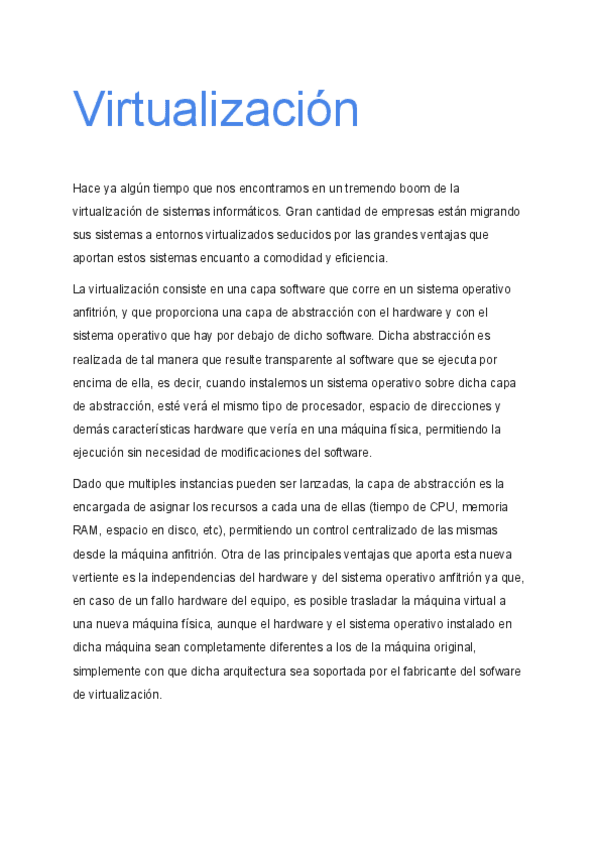 Virtualización

Hace ya algún tiempo que nos encontramos en un tremendo boom de la virtualización de sistemas informáticos. Gran cantidad de empresas están migrando sus sistemas a entornos virtualizados seducidos por las grandes ventajas que aportan estos sistemas encuanto a comodidad y eficiencia.

La virtualización consiste en una capa software que corre en un sistema operativo anfitrión, y que proporciona una capa de abstracción con el hardware y con el sistema operativo que hay por debajo de dicho software. Dicha abstracción es realizada de tal manera que resulte transparente al software que se ejecuta por encima de ella, es decir, cuando instalemos un sistema operativo sobre dicha capa de abstracción, esté verá el mismo tipo de procesador, espacio de direcciones y demás características hardware que vería en una máquina física, permitiendo la ejecución sin necesidad de modificaciones del software.

Dado que multiples instancias pueden ser lanzadas, la capa de abstracción es la encargada de asignar los recursos a cada una de ellas (tiempo de CPU, memoria RAM, espacio en disco, etc), permitiendo un control centralizado de las mismas desde la máquina anfitrión. Otra de las principales ventajas que aporta esta nueva vertiente es la independencias del hardware y del sistema operativo anfitrión ya que, en caso de un fallo hardware del equipo, es posible trasladar la máquina virtual a una nueva máquina física, aunque el hardware y el sistema operativo instalado en dicha máquina sean completamente diferentes a los de la máquina original, simplemente con que dicha arquitectura sea soportada por el fabricante del sofware de virtualización.